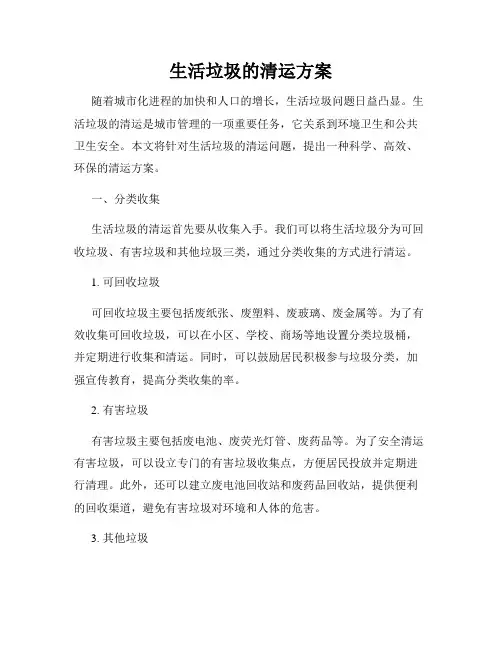 生活垃圾的清运方案

随着城市化进程的加快和人口的增长，生活垃圾问题日益凸显。生活垃圾的清运是城市管理的一项重要任务，它关系到环境卫生和公共卫生安全。本文将针对生活垃圾的清运问题，提出一种科学、高效、环保的清运方案。

一、分类收集

生活垃圾的清运首先要从收集入手。我们可以将生活垃圾分为可回收垃圾、有害垃圾和其他垃圾三类，通过分类收集的方式进行清运。

1. 可回收垃圾

可回收垃圾主要包括废纸张、废塑料、废玻璃、废金属等。为了有效收集可回收垃圾，可以在小区、学校、商场等地设置分类垃圾桶，并定期进行收集和清运。同时，可以鼓励居民积极参与垃圾分类，加强宣传教育，提高分类收集的率。

2. 有害垃圾

有害垃圾主要包括废电池、废荧光灯管、废药品等。为了安全清运有害垃圾，可以设立专门的有害垃圾收集点，方便居民投放并定期进行清理。此外，还可以建立废电池回收站和废药品回收站，提供便利的回收渠道，避免有害垃圾对环境和人体的危害。

3. 其他垃圾